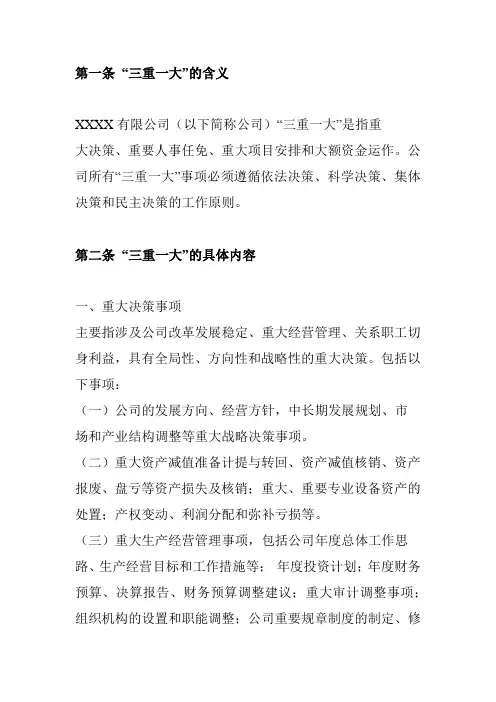 第一条 “三重一大”的含义

XXXX 有限公司（以下简称公司）“三重一大”是指重大决策、重要人事任免、重大项目安排和大额资金运作。公司所有“三重一大”事项必须遵循依法决策、科学决策、集体决策和民主决策的工作原则。

第二条 “三重一大”的具体内容

一、重大决策事项
主要指涉及公司改革发展稳定、重大经营管理、关系职工切身利益，具有全局性、方向性和战略性的重大决策。包括以下事项：
（一）公司的发展方向、经营方针，中长期发展规划、市场和产业结构调整等重大战略决策事项。
（二）重大资产减值准备计提与转回、资产减值核销、资产报废、盘亏等资产损失及核销；重大、重要专业设备资产的处置；产权变动、利润分配和弥补亏损等。
（三）重大生产经营管理事项，包括公司年度总体工作思路、生产经营目标和工作措施等； 年度投资计划；年度财务预算、决算报告、财务预算调整建议；重大审计调整事项；组织机构的设置和职能调整；公司重要规章制度的制定、修